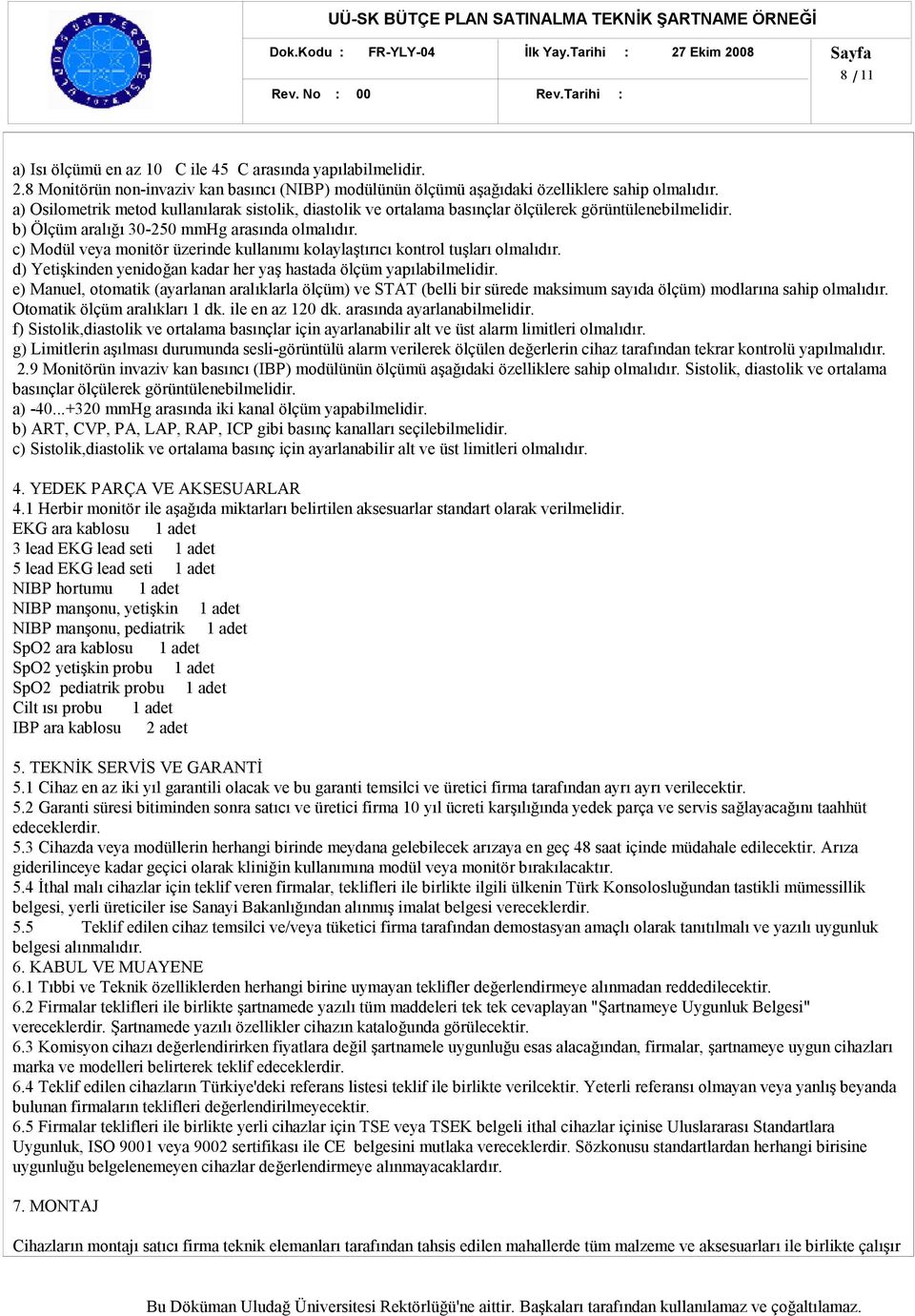 UÜ-SK BÜTÇE PLAN SATINALMA TEKNİK ŞARTNAME ÖRNEĞİ

Dok.Kodu : FR-YLY-04 İlk Yay.Tarihi : 27 Ekim 2008 Sayfa 8 / 11

Rev. No : 00 Rev.Tarihi :

a) Isı ölçümü en az 10 C ile 45 C arasında yapılabilmelidir.
2.8 Monitörün non-invaziv kan basıncı (NIBP) modülünün ölçümü aşağıdaki özelliklere sahip olmalıdır.
a) Osilometrik metod kullanılarak sistolik, diastolik ve ortalama basınçlar ölçülerek görüntülenebilmelidir.
b) Ölçüm aralığı 30-250 mmHg arasında olmalıdır.
c) Modül veya monitör üzerinde kullanımı kolaylaştırıcı kontrol tuşları olmalıdır.
d) Yetişkinden yenidoğan kadar her yaş hastada ölçüm yapılabilmelidir.
e) Manuel, otomatik (ayarlanan aralıklarla ölçüm) ve STAT (belli bir sürede maksimum sayıda ölçüm) modlarına sahip olmalıdır. Otomatik ölçüm aralıkları 1 dk. ile en az 120 dk. arasında ayarlanabilmelidir.
f) Sistolik,diastolik ve ortalama basınçlar için ayarlanabilir alt ve üst alarm limitleri olmalıdır.
g) Limitlerin aşılması durumunda sesli-görüntülü alarm verilerek ölçülen değerlerin cihaz tarafından tekrar kontrolü yapılmalıdır.
2.9 Monitörün invaziv kan basıncı (IBP) modülünün ölçümü aşağıdaki özelliklere sahip olmalıdır. Sistolik, diastolik ve ortalama basınçlar ölçülerek görüntülenebilmelidir.
a) -40...+320 mmHg arasında iki kanal ölçüm yapabilmelidir.
b) ART, CVP, PA, LAP, RAP, ICP gibi basınç kanalları seçilebilmelidir.
c) Sistolik,diastolik ve ortalama basınç için ayarlanabilir alt ve üst limitleri olmalıdır.

4. YEDEK PARÇA VE AKSESUARLAR
4.1 Herbir monitör ile aşağıda miktarları belirtilen aksesuarlar standart olarak verilmelidir.
EKG ara kablosu 1 adet
3 lead EKG lead seti 1 adet
5 lead EKG lead seti 1 adet
NIBP hortumu 1 adet
NIBP manşonu, yetişkin 1 adet
NIBP manşonu, pediatrik 1 adet
SpO2 ara kablosu 1 adet
SpO2 yetişkin probu 1 adet
SpO2 pediatrik probu 1 adet
Cilt ısı probu 1 adet
IBP ara kablosu 2 adet

5. TEKNİK SERVİS VE GARANTİ
5.1 Cihaz en az iki yıl garantili olacak ve bu garanti temsilci ve üretici firma tarafından ayrı ayrı verilecektir.
5.2 Garanti süresi bitiminden sonra satıcı ve üretici firma 10 yıl ücreti karşılığında yedek parça ve servis sağlayacağını taahhüt edeceklerdir.
5.3 Cihazda veya modüllerin herhangi birinde meydana gelebilecek arızaya en geç 48 saat içinde müdahale edilecektir. Arıza giderilinceye kadar geçici olarak kliniğin kullanımına modül veya monitör bırakılacaktır.
5.4 İthal malı cihazlar için teklif veren firmalar, teklifleri ile birlikte ilgili ülkenin Türk Konsolosluğundan tastikli mümessillik belgesi, yerli üreticiler ise Sanayi Bakanlığından alınmış imalat belgesi vereceklerdir.
5.5 Teklif edilen cihaz temsilci ve/veya tüketici firma tarafından demostasyan amaçlı olarak tanıtılmalı ve yazılı uygunluk belgesi alınmalıdır.
6. KABUL VE MUAYENE
6.1 Tıbbi ve Teknik özelliklerden herhangi birine uymayan teklifler değerlendirmeye alınmadan reddedilecektir.
6.2 Firmalar teklifleri ile birlikte şartnamede yazılı tüm maddeleri tek tek cevaplayan "Şartnameye Uygunluk Belgesi" vereceklerdir. Şartnamede yazılı özellikler cihazın kataloğunda görülecektir.
6.3 Komisyon cihazı değerlendirirken fiyatlara değil şartnamele uygunluğu esas alacağından, firmalar, şartnameye uygun cihazları marka ve modelleri belirterek teklif edeceklerdir.
6.4 Teklif edilen cihazların Türkiye'deki referans listesi teklif ile birlikte verilcektir. Yeterli referansı olmayan veya yanlış beyanda bulunan firmaların teklifleri değerlendirilmeyecektir.
6.5 Firmalar teklifleri ile birlikte yerli cihazlar için TSE veya TSEK belgeli ithal cihazlar içinise Uluslararası Standartlara Uygunluk, ISO 9001 veya 9002 sertifikası ile CE belgesini mutlaka vereceklerdir. Sözkonusu standartlardan herhangi birisine uygunluğu belgelenemeyen cihazlar değerlendirmeye alınmayacaklardır.

7. MONTAJ

Cihazların montajı satıcı firma teknik elemanları tarafından tahsis edilen mahallerde tüm malzeme ve aksesuarları ile birlikte çalışır

Bu Döküman Uludağ Üniversitesi Rektörlüğü'ne aittir. Başkaları tarafından kullanılamaz ve çoğaltılamaz.